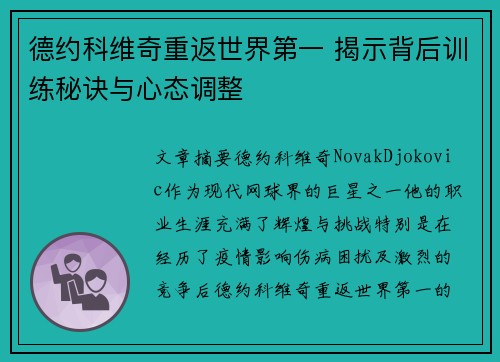 德约科维奇重返世界第一 揭示背后训练秘诀与心态调整

文章摘要德约科维奇NovakDjokovic作为现代网球界的巨星之一他的职业生涯充满了辉煌与挑战特别是在经历了疫情影响伤病困扰及激烈的竞争后德约科维奇重返世界第一的